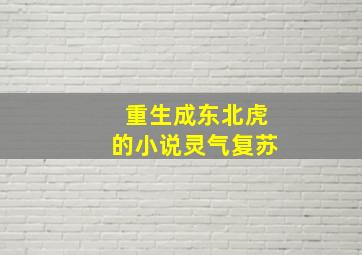 重生成东北虎
的小说灵气复苏